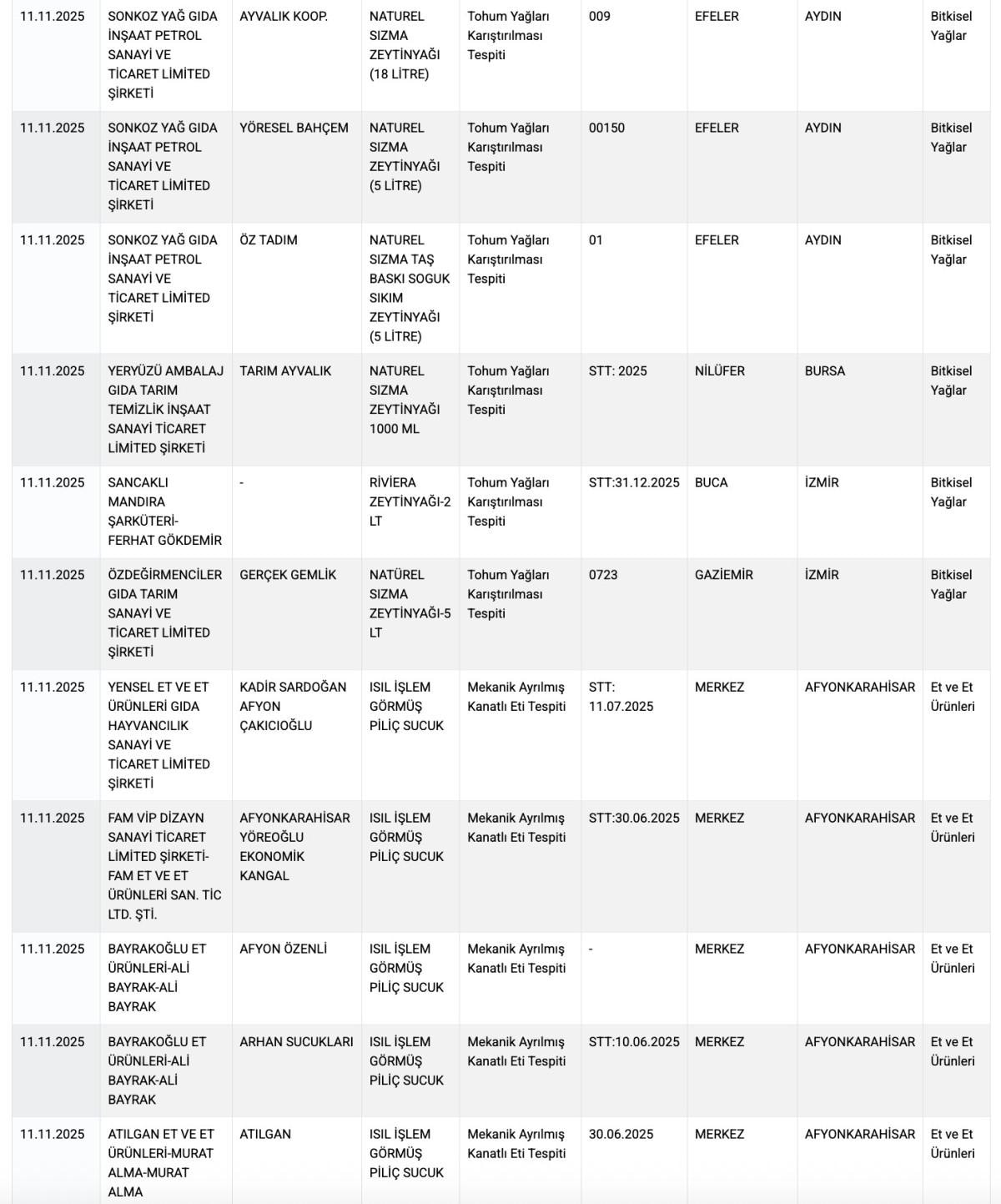 | | | | | | | | | |
|---|---|---|---|---|---|---|---|---|
| 11.11.2025 | SONKOZ YAĞ GIDA İNŞAAT PETROL SANAYİ VE TİCARET LİMİTED ŞİRKETİ | AYVALIK KOOP. | NATUREL SIZMA ZEYTİNYAĞI (18 LİTRE) | Tohum Yağları Karıştırılması Tespiti | 009 | EFELER | AYDIN | Bitkisel Yağlar |
| 11.11.2025 | SONKOZ YAĞ GIDA İNŞAAT PETROL SANAYİ VE TİCARET LİMİTED ŞİRKETİ | YÖRESEL BAHÇEM | NATUREL SIZMA ZEYTİNYAĞI (5 LİTRE) | Tohum Yağları Karıştırılması Tespiti | 00150 | EFELER | AYDIN | Bitkisel Yağlar |
| 11.11.2025 | SONKOZ YAĞ GIDA İNŞAAT PETROL SANAYİ VE TİCARET LİMİTED ŞİRKETİ | ÖZ TADIM | NATUREL SIZMA TAŞ BASKI SOGUK SIKIM ZEYTİNYAĞI (5 LİTRE) | Tohum Yağları Karıştırılması Tespiti | 01 | EFELER | AYDIN | Bitkisel Yağlar |
| 11.11.2025 | YERYÜZÜ AMBALAJ GIDA TARIM TEMİZLİK İNŞAAT SANAYİ TİCARET LİMİTED ŞİRKETİ | TARIM AYVALIK | NATUREL SIZMA ZEYTİNYAĞI 1000 ML | Tohum Yağları Karıştırılması Tespiti | STT: 2025 | NİLÜFER | BURSA | Bitkisel Yağlar |
| 11.11.2025 | SANCAKLI MANDIRA ŞARKÜTERİ-FERHAT GÖKDEMİR | - | RİVİERA ZEYTİNYAĞI-2 LT | Tohum Yağları Karıştırılması Tespiti | STT:31.12.2025 | BUCA | İZMİR | Bitkisel Yağlar |
| 11.11.2025 | ÖZDEĞİRMENCİLER GIDA TARIM SANAYİ VE TİCARET LİMİTED ŞİRKETİ | GERÇEK GEMLİK | NATÜREL SIZMA ZEYTİNYAĞI-5 LT | Tohum Yağları Karıştırılması Tespiti | 0723 | GAZİEMİR | İZMİR | Bitkisel Yağlar |
| 11.11.2025 | YENSEL ET VE ET ÜRÜNLERİ GIDA HAYVANCILIK SANAYİ VE TİCARET LİMİTED ŞİRKETİ | KADİR SARDOĞAN AFYON ÇAKICIOĞLU | ISIL İŞLEM GÖRMÜŞ PİLİÇ SUCUK | Mekanik Ayrılmış Kanatlı Eti Tespiti | STT: 11.07.2025 | MERKEZ | AFYONKARAHİSAR | Et ve Et Ürünleri |
| 11.11.2025 | FAM VİP DİZAYN SANAYİ TİCARET LİMİTED ŞİRKETİ-FAM ET VE ET ÜRÜNLERİ SAN. TİC LTD. ŞTİ. | AFYONKARAHİSAR YÖREOĞLU EKONOMİK KANGAL | ISIL İŞLEM GÖRMÜŞ PİLİÇ SUCUK | Mekanik Ayrılmış Kanatlı Eti Tespiti | STT:30.06.2025 | MERKEZ | AFYONKARAHİSAR | Et ve Et Ürünleri |
| 11.11.2025 | BAYRAKOĞLU ET ÜRÜNLERİ-ALİ BAYRAK-ALİ BAYRAK | AFYON ÖZENLİ | ISIL İŞLEM GÖRMÜŞ PİLİÇ SUCUK | Mekanik Ayrılmış Kanatlı Eti Tespiti | - | MERKEZ | AFYONKARAHİSAR | Et ve Et Ürünleri |
| 11.11.2025 | BAYRAKOĞLU ET ÜRÜNLERİ-ALİ BAYRAK-ALİ BAYRAK | ARHAN SUCUKLARI | ISIL İŞLEM GÖRMÜŞ PİLİÇ SUCUK | Mekanik Ayrılmış Kanatlı Eti Tespiti | STT:10.06.2025 | MERKEZ | AFYONKARAHİSAR | Et ve Et Ürünleri |
| 11.11.2025 | ATILGAN ET VE ET ÜRÜNLERİ-MURAT ALMA-MURAT ALMA | ATILGAN | ISIL İŞLEM GÖRMÜŞ PİLİÇ SUCUK | Mekanik Ayrılmış Kanatlı Eti Tespiti | 30.06.2025 | MERKEZ | AFYONKARAHİSAR | Et ve Et Ürünleri |